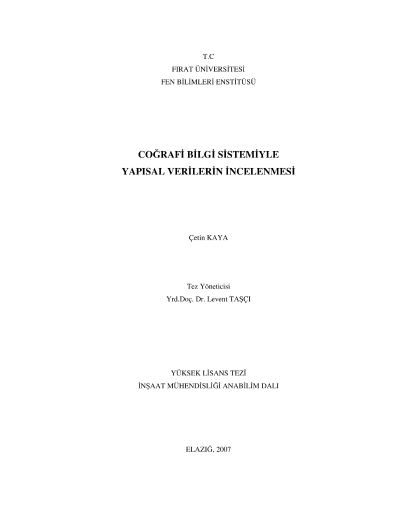 T.C
FIRAT ÜNİVERSİTESİ
FEN BİLİMLERİ ENSTİTÜSÜ

COĞRAFİ BİLGİ SİSTEMİYLE
YAPISAL VERİLERİN İNCELENMESİ

Çetin KAYA

Tez Yöneticisi
Yrd.Doç. Dr. Levent TAŞÇI

YÜKSEK LİSANS TEZİ
İNŞAAT MÜHENDİSLİĞİ ANABİLİM DALI

ELAZIĞ, 2007